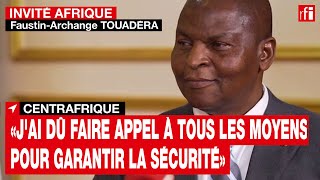 INVITÉ AFRIQUE
Faustin-Archange TOUADERA

rfi

CENTRAFRIQUE
«J'AI DÛ FAIRE APPEL À TOUS LES MOYENS POUR GARANTIR LA SÉCURITÉ»